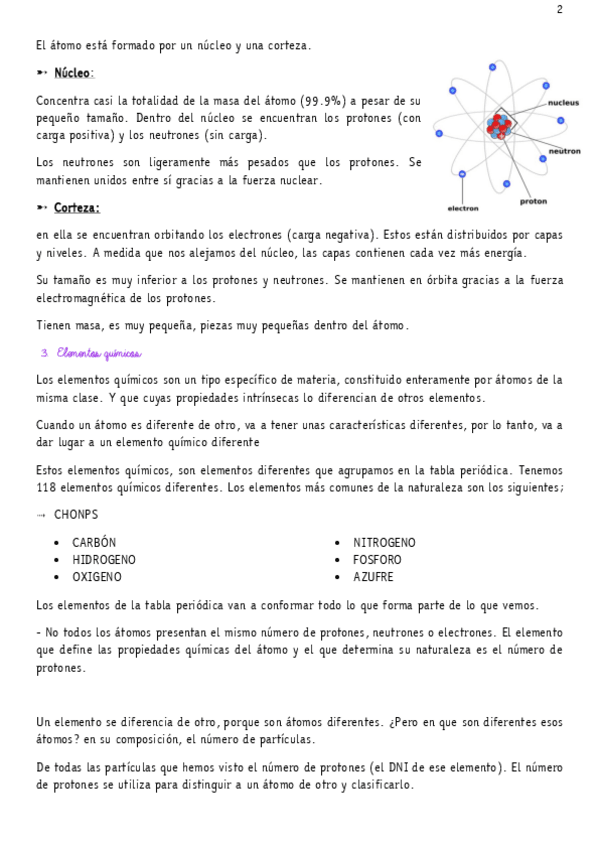 2

El átomo está formado por un núcleo y una corteza.

➳ Núcleo:

Concentra casi la totalidad de la masa del átomo (99.9%) a pesar de su pequeño tamaño. Dentro del núcleo se encuentran los protones (con carga positiva) y los neutrones (sin carga).

Los neutrones son ligeramente más pesados que los protones. Se mantienen unidos entre sí gracias a la fuerza nuclear.

nucleus
neutron
proton
electron

➳ Corteza:

en ella se encuentran orbitando los electrones (carga negativa). Estos están distribuidos por capas y niveles. A medida que nos alejamos del núcleo, las capas contienen cada vez más energía.

Su tamaño es muy inferior a los protones y neutrones. Se mantienen en órbita gracias a la fuerza electromagnética de los protones.

Tienen masa, es muy pequeña, piezas muy pequeñas dentro del átomo.

3 Elementos químicos

Los elementos químicos son un tipo específico de materia, constituido enteramente por átomos de la misma clase. Y que cuyas propiedades intrínsecas lo diferencian de otros elementos.

Cuando un átomo es diferente de otro, va a tener unas características diferentes, por lo tanto, va a dar lugar a un elemento químico diferente

Estos elementos químicos, son elementos diferentes que agrupamos en la tabla periódica. Tenemos 118 elementos químicos diferentes. Los elementos más comunes de la naturaleza son los siguientes;

→ CHONPS

• CARBÓN
• HIDROGENO
• OXIGENO

• NITROGENO
• FOSFORO
• AZUFRE

Los elementos de la tabla periódica van a conformar todo lo que forma parte de lo que vemos.

- No todos los átomos presentan el mismo número de protones, neutrones o electrones. El elemento que define las propiedades químicas del átomo y el que determina su naturaleza es el número de protones.

Un elemento se diferencia de otro, porque son átomos diferentes. ¿Pero en que son diferentes esos átomos? en su composición, el número de partículas.

De todas las partículas que hemos visto el número de protones (el DNI de ese elemento). El número de protones se utiliza para distinguir a un átomo de otro y clasificarlo.